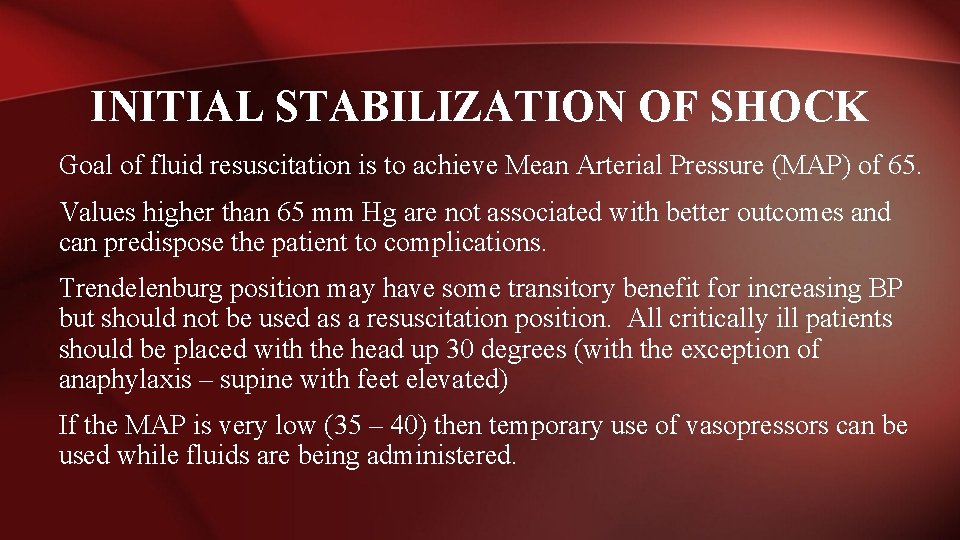 INITIAL STABILIZATION OF SHOCK

Goal of fluid resuscitation is to achieve Mean Arterial Pressure (MAP) of 65.

Values higher than 65 mm Hg are not associated with better outcomes and can predispose the patient to complications.

Trendelenburg position may have some transitory benefit for increasing BP but should not be used as a resuscitation position. All critically ill patients should be placed with the head up 30 degrees (with the exception of anaphylaxis – supine with feet elevated)

If the MAP is very low (35 – 40) then temporary use of vasopressors can be used while fluids are being administered.